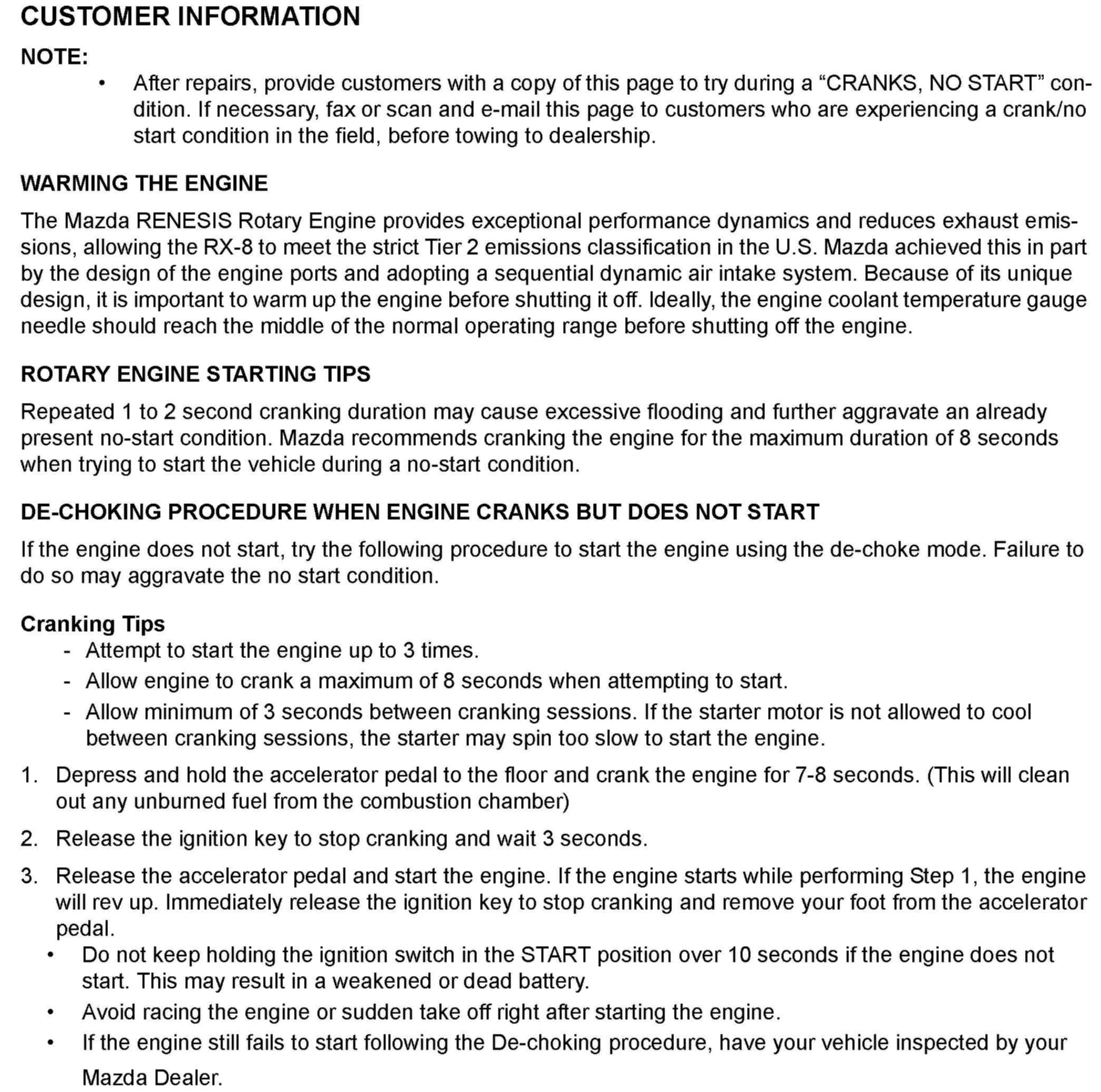 CUSTOMER INFORMATION

NOTE:

• After repairs, provide customers with a copy of this page to try during a “CRANKS, NO START” condition. If necessary, fax or scan and e-mail this page to customers who are experiencing a crank/no start condition in the field, before towing to dealership.

WARMING THE ENGINE

The Mazda RENESIS Rotary Engine provides exceptional performance dynamics and reduces exhaust emissions, allowing the RX-8 to meet the strict Tier 2 emissions classification in the U.S. Mazda achieved this in part by the design of the engine ports and adopting a sequential dynamic air intake system. Because of its unique design, it is important to warm up the engine before shutting it off. Ideally, the engine coolant temperature gauge needle should reach the middle of the normal operating range before shutting off the engine.

ROTARY ENGINE STARTING TIPS

Repeated 1 to 2 second cranking duration may cause excessive flooding and further aggravate an already present no-start condition. Mazda recommends cranking the engine for the maximum duration of 8 seconds when trying to start the vehicle during a no-start condition.

DE-CHOKING PROCEDURE WHEN ENGINE CRANKS BUT DOES NOT START

If the engine does not start, try the following procedure to start the engine using the de-choke mode. Failure to do so may aggravate the no start condition.

Cranking Tips

- Attempt to start the engine up to 3 times.
- Allow engine to crank a maximum of 8 seconds when attempting to start.
- Allow minimum of 3 seconds between cranking sessions. If the starter motor is not allowed to cool between cranking sessions, the starter may spin too slow to start the engine.

1. Depress and hold the accelerator pedal to the floor and crank the engine for 7-8 seconds. (This will clean out any unburned fuel from the combustion chamber)

2. Release the ignition key to stop cranking and wait 3 seconds.

3. Release the accelerator pedal and start the engine. If the engine starts while performing Step 1, the engine will rev up. Immediately release the ignition key to stop cranking and remove your foot from the accelerator pedal.

• Do not keep holding the ignition switch in the START position over 10 seconds if the engine does not start. This may result in a weakened or dead battery.
• Avoid racing the engine or sudden take off right after starting the engine.
• If the engine still fails to start following the De-choking procedure, have your vehicle inspected by your Mazda Dealer.